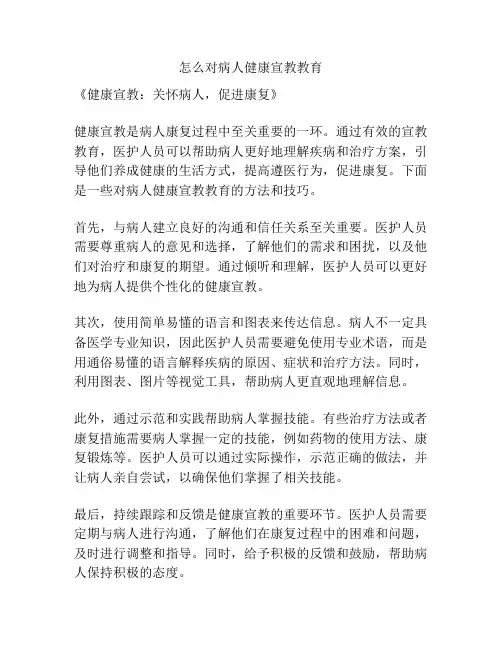 怎么对病人健康宣教教育

《健康宣教：关怀病人，促进康复》

健康宣教是病人康复过程中至关重要的一环。通过有效的宣教教育，医护人员可以帮助病人更好地理解疾病和治疗方案，引导他们养成健康的生活方式，提高遵医行为，促进康复。下面是一些对病人健康宣教教育的方法和技巧。

首先，与病人建立良好的沟通和信任关系至关重要。医护人员需要尊重病人的意见和选择，了解他们的需求和困扰，以及他们对治疗和康复的期望。通过倾听和理解，医护人员可以更好地为病人提供个性化的健康宣教。

其次，使用简单易懂的语言和图表来传达信息。病人不一定具备医学专业知识，因此医护人员需要避免使用专业术语，而是用通俗易懂的语言解释疾病的原因、症状和治疗方法。同时，利用图表、图片等视觉工具，帮助病人更直观地理解信息。

此外，通过示范和实践帮助病人掌握技能。有些治疗方法或者康复措施需要病人掌握一定的技能，例如药物的使用方法、康复锻炼等。医护人员可以通过实际操作，示范正确的做法，并让病人亲自尝试，以确保他们掌握了相关技能。

最后，持续跟踪和反馈是健康宣教的重要环节。医护人员需要定期与病人进行沟通，了解他们在康复过程中的困难和问题，及时进行调整和指导。同时，给予积极的反馈和鼓励，帮助病人保持积极的态度。